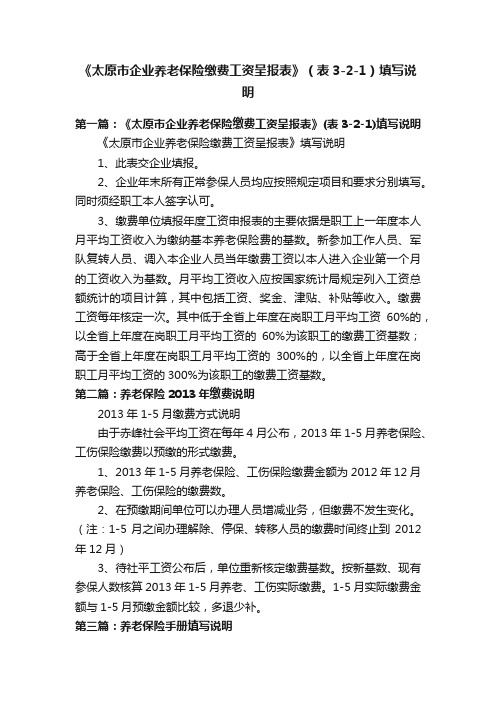 《太原市企业养老保险缴费工资呈报表》（表 3-2-1）填写说明

第一篇：《太原市企业养老保险缴费工资呈报表》(表 3-2-1)填写说明

《太原市企业养老保险缴费工资呈报表》填写说明

1、此表交企业填报。

2、企业年末所有正常参保人员均应按照规定项目和要求分别填写。同时须经职工本人签字认可。

3、缴费单位填报年度工资申报表的主要依据是职工上一年度本人月平均工资收入为缴纳基本养老保险费的基数。新参加工作人员、军队复转人员、调入本企业人员当年缴费工资以本人进入企业第一个月的工资收入为基数。月平均工资收入应按国家统计局规定列入工资总额统计的项目计算，其中包括工资、奖金、津贴、补贴等收入。缴费工资每年核定一次。其中低于全省上年度在岗职工月平均工资 60%的，以全省上年度在岗职工月平均工资的 60%为该职工的缴费工资基数；高于全省上年度在岗职工月平均工资的 300%的，以全省上年度在岗职工月平均工资的 300%为该职工的缴费工资基数。

第二篇：养老保险 2013 年缴费说明

2013 年 1-5 月缴费方式说明

由于赤峰社会平均工资在每年 4 月公布，2013 年 1-5 月养老保险、工伤保险缴费以预缴的形式缴费。

1、2013 年 1-5 月养老保险、工伤保险缴费金额为 2012 年 12 月养老保险、工伤保险的缴费数。

2、在预缴期间单位可以办理人员增减业务，但缴费不发生变化。（注：1-5 月之间办理解除、停保、转移人员的缴费时间终止到 2012 年 12 月）

3、待社平工资公布后，单位重新核定缴费基数。按新基数、现有参保人数核算 2013 年 1-5 月养老、工伤实际缴费。1-5 月实际缴费金额与 1-5 月预缴金额比较，多退少补。

第三篇：养老保险手册填写说明